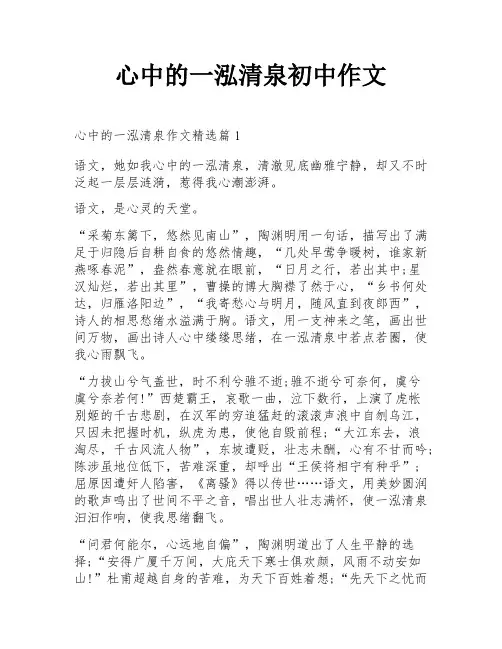 心中的一泓清泉初中作文

心中的一泓清泉作文精选篇 1

语文，她如我心中的一泓清泉，清澈见底幽雅宁静，却又不时泛起一层层涟漪，惹得我心潮澎湃。

语文，是心灵的天堂。

“采菊东篱下，悠然见南山”，陶渊明用一句话，描写出了满足于归隐后自耕自食的悠然情趣，“几处早莺争暖树，谁家新燕啄春泥”，盎然春意就在眼前，“日月之行，若出其中;星汉灿烂，若出其里”，曹操的博大胸襟了然于心，“乡书何处达，归雁洛阳边”，“我寄愁心与明月，随风直到夜郎西”，诗人的相思愁绪水溢满于胸。语文，用一支神来之笔，画出世间万物，画出诗人心中缕缕思绪，在一泓清泉中若点若圈，使我心雨飘飞。

“力拔山兮气盖世，时不利兮骓不逝;骓不逝兮可奈何，虞兮虞兮奈若何!”西楚霸王，哀歌一曲，泣下数行，上演了虎帐别姬的千古悲剧，在汉军的穷追猛赶的滚滚声浪中自刎乌江，只因未把握时机，纵虎为患，使他自毁前程;“大江东去，浪淘尽，千古风流人物”，东坡遭贬，壮志未酬，心有不甘而吟;陈涉虽地位低下，苦难深重，却呼出“王侯将相宁有种乎”;屈原因遭奸人陷害，《离骚》得以传世……语文，用美妙圆润的歌声鸣出了世间不平之音，唱出世人壮志满怀，使一泓清泉汩汩作响，使我思绪翻飞。

“问君何能尔，心远地自偏”，陶渊明道出了人生平静的选择;“安得广厦千万间，大庇天下寒士俱欢颜，风雨不动安如山!”杜甫超越自身的苦难，为天下百姓着想;“先天下之忧而